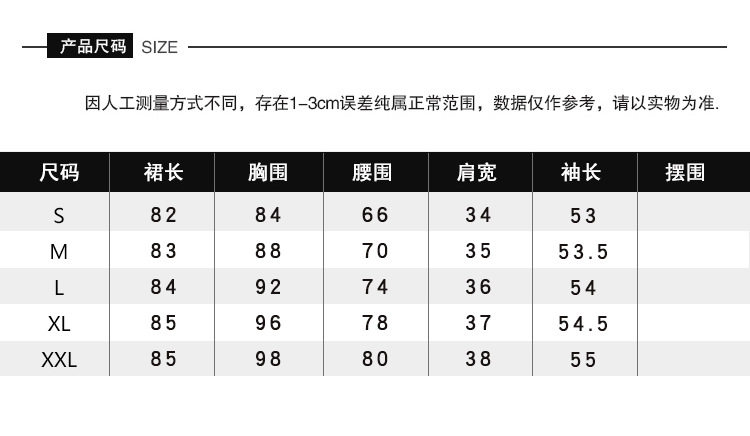 产品尺码 SIZE

因人工测量方式不同，存在1-3cm误差纯属正常范围，数据仅作参考，请以实物为准.

| 尺码 | 裙长 | 胸围 | 腰围 | 肩宽 | 袖长 | 摆围 |
|---|---|---|---|---|---|---|
| S | 82 | 84 | 66 | 34 | 53 | |
| M | 83 | 88 | 70 | 35 | 53.5 | |
| L | 84 | 92 | 74 | 36 | 54 | |
| XL | 85 | 96 | 78 | 37 | 54.5 | |
| XXL | 85 | 98 | 80 | 38 | 55 | |